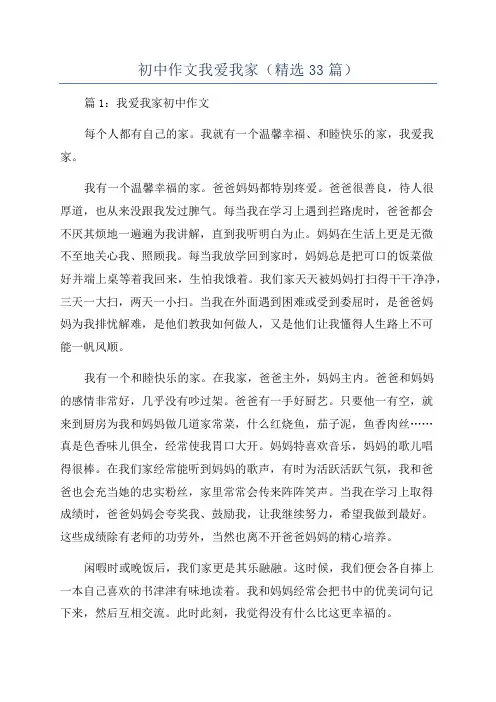 初中作文我爱我家（精选 33 篇）

篇 1：我爱我家初中作文

每个人都有自己的家。我就有一个温馨幸福、和睦快乐的家，我爱我家。

我有一个温馨幸福的家。爸爸妈妈都特别疼爱。爸爸很善良，待人很厚道，也从来没跟我发过脾气。每当我在学习上遇到拦路虎时，爸爸都会不厌其烦地一遍遍为我讲解，直到我听明白为止。妈妈在生活上更是无微不至地关心我、照顾我。每当我放学回到家时，妈妈总是把可口的饭菜做好并端上桌等着我回来，生怕我饿着。我们家天天被妈妈打扫得干干净净，三天一大扫，两天一小扫。当我在外面遇到困难或受到委屈时，是爸爸妈妈为我排忧解难，是他们教我如何做人，又是他们让我懂得人生路上不可能一帆风顺。

我有一个和睦快乐的家。在我家，爸爸主外，妈妈主内。爸爸和妈妈的感情非常好，几乎没有吵过架。爸爸有一手好厨艺。只要他一有空，就来到厨房为我和妈妈做几道家常菜，什么红烧鱼，茄子泥，鱼香肉丝……真是色香味儿俱全，经常使我胃口大开。妈妈特喜欢音乐，妈妈的歌儿唱得很棒。在我们家经常能听到妈妈的歌声，有时为活跃活跃气氛，我和爸爸也会充当她的忠实粉丝，家里常常会传来阵阵笑声。当我在学习上取得成绩时，爸爸妈妈会夸奖我、鼓励我，让我继续努力，希望我做到最好。这些成绩除有老师的功劳外，当然也离不开爸爸妈妈的精心培养。

闲暇时或晚饭后，我们家更是其乐融融。这时候，我们便会各自捧上一本自己喜欢的书津津有味地读着。我和妈妈经常会把书中的优美词句记下来，然后互相交流。此时此刻，我觉得没有什么比这更幸福的。